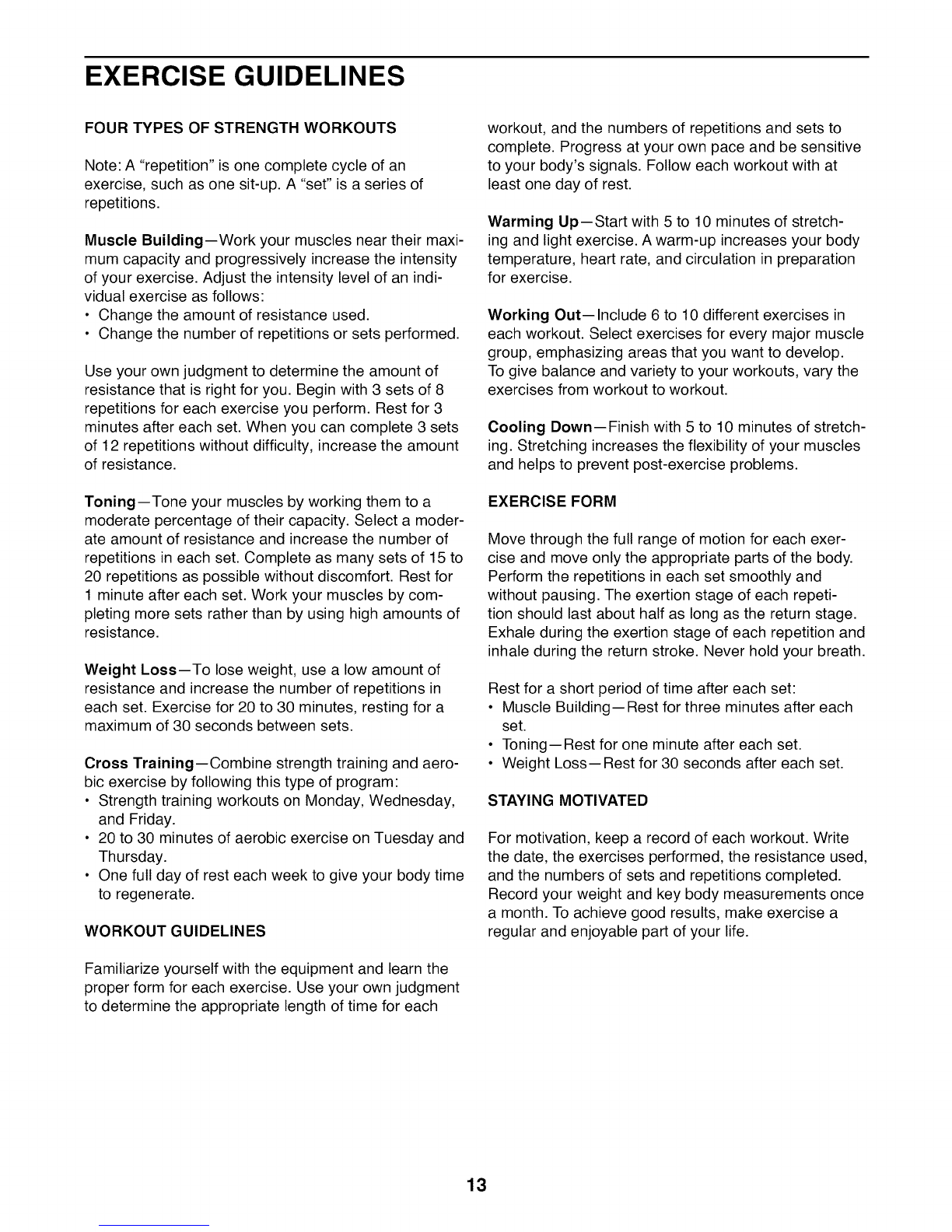 EXERCISE GUIDELINES

FOUR TYPES OF STRENGTH WORKOUTS

Note: A "repetition" is one complete cycle of an exercise, such as one sit-up. A "set" is a series of repetitions.

Muscle Building—Work your muscles near their maximum capacity and progressively increase the intensity of your exercise. Adjust the intensity level of an individual exercise as follows:
• Change the amount of resistance used.
• Change the number of repetitions or sets performed.

Use your own judgment to determine the amount of resistance that is right for you. Begin with 3 sets of 8 repetitions for each exercise you perform. Rest for 3 minutes after each set. When you can complete 3 sets of 12 repetitions without difficulty, increase the amount of resistance.

Toning—Tone your muscles by working them to a moderate percentage of their capacity. Select a moderate amount of resistance and increase the number of repetitions in each set. Complete as many sets of 15 to 20 repetitions as possible without discomfort. Rest for 1 minute after each set. Work your muscles by completing more sets rather than by using high amounts of resistance.

Weight Loss—To lose weight, use a low amount of resistance and increase the number of repetitions in each set. Exercise for 20 to 30 minutes, resting for a maximum of 30 seconds between sets.

Cross Training—Combine strength training and aerobic exercise by following this type of program:
• Strength training workouts on Monday, Wednesday, and Friday.
• 20 to 30 minutes of aerobic exercise on Tuesday and Thursday.
• One full day of rest each week to give your body time to regenerate.

WORKOUT GUIDELINES

Familiarize yourself with the equipment and learn the proper form for each exercise. Use your own judgment to determine the appropriate length of time for each workout, and the numbers of repetitions and sets to complete. Progress at your own pace and be sensitive to your body's signals. Follow each workout with at least one day of rest.

Warming Up—Start with 5 to 10 minutes of stretching and light exercise. A warm-up increases your body temperature, heart rate, and circulation in preparation for exercise.

Working Out—Include 6 to 10 different exercises in each workout. Select exercises for every major muscle group, emphasizing areas that you want to develop. To give balance and variety to your workouts, vary the exercises from workout to workout.

Cooling Down—Finish with 5 to 10 minutes of stretching. Stretching increases the flexibility of your muscles and helps to prevent post-exercise problems.

EXERCISE FORM

Move through the full range of motion for each exercise and move only the appropriate parts of the body. Perform the repetitions in each set smoothly and without pausing. The exertion stage of each repetition should last about half as long as the return stage. Exhale during the exertion stage of each repetition and inhale during the return stroke. Never hold your breath.

Rest for a short period of time after each set:
• Muscle Building—Rest for three minutes after each set.
• Toning—Rest for one minute after each set.
• Weight Loss—Rest for 30 seconds after each set.

STAYING MOTIVATED

For motivation, keep a record of each workout. Write the date, the exercises performed, the resistance used, and the numbers of sets and repetitions completed. Record your weight and key body measurements once a month. To achieve good results, make exercise a regular and enjoyable part of your life.

13